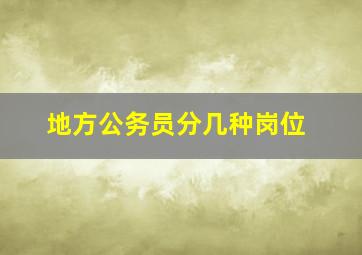 地方公务员分几种岗位